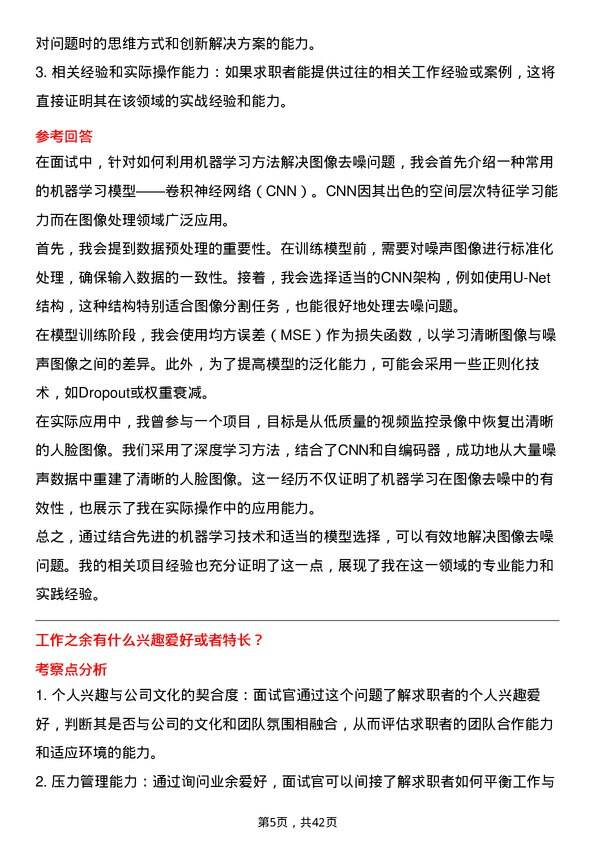 对问题时的思维方式和创新解决方案的能力。
3. 相关经验和实际操作能力：如果求职者能提供过往的相关工作经验或案例，这将直接证明其在该领域的实战经验和能力。

参考回答
在面试中，针对如何利用机器学习方法解决图像去噪问题，我会首先介绍一种常用的机器学习模型——卷积神经网络（CNN）。CNN因其出色的空间层次特征学习能力而在图像处理领域广泛应用。
首先，我会提到数据预处理的重要性。在训练模型前，需要对噪声图像进行标准化处理，确保输入数据的一致性。接着，我会选择适当的CNN架构，例如使用U-Net结构，这种结构特别适合图像分割任务，也能很好地处理去噪问题。
在模型训练阶段，我会使用均方误差（MSE）作为损失函数，以学习清晰图像与噪声图像之间的差异。此外，为了提高模型的泛化能力，可能会采用一些正则化技术，如Dropout或权重衰减。
在实际应用中，我曾参与一个项目，目标是从低质量的视频监控录像中恢复出清晰的人脸图像。我们采用了深度学习方法，结合了CNN和自编码器，成功地从大量噪声数据中重建了清晰的人脸图像。这一经历不仅证明了机器学习在图像去噪中的有效性，也展示了我在实际操作中的应用能力。
总之，通过结合先进的机器学习技术和适当的模型选择，可以有效地解决图像去噪问题。我的相关项目经验也充分证明了这一点，展现了我在这一领域的专业能力和实践经验。

工作之余有什么兴趣爱好或者特长？
考察点分析
1. 个人兴趣与公司文化的契合度：面试官通过这个问题了解求职者的个人兴趣爱好，判断其是否与公司的文化和团队氛围相融合，从而评估求职者的团队合作能力和适应环境的能力。
2. 压力管理能力：通过询问业余爱好，面试官可以间接了解求职者如何平衡工作与

第5页，共42页